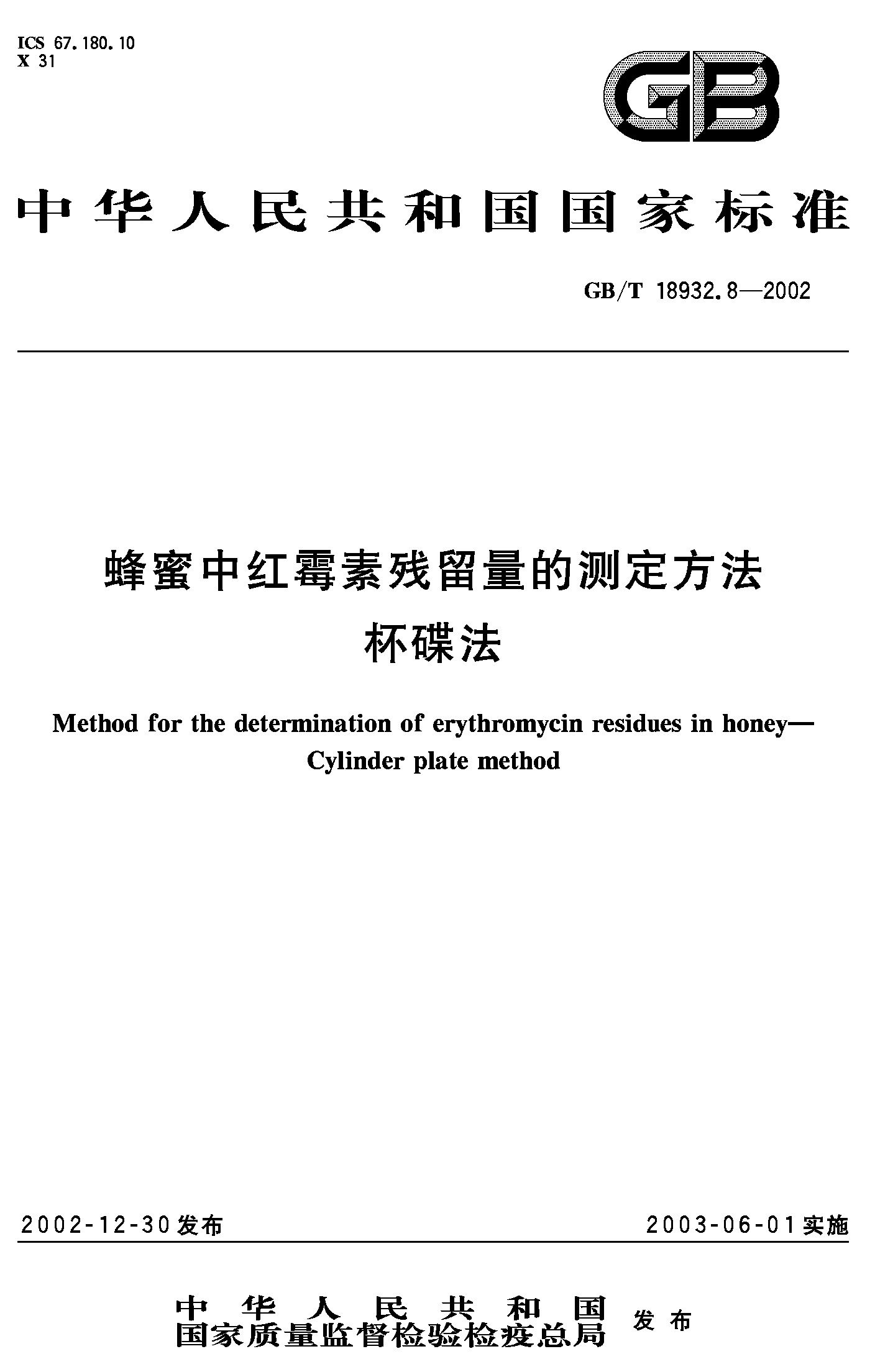 ICS 67.180.10
X 31

GB

中华人民共和国国家标准

GB/T 18932.8—2002

蜂蜜中红霉素残留量的测定方法
杯碟法

Method for the determination of erythromycin residues in honey—
Cylinder plate method

2002-12-30发布

2003-06-01实施

中华人民共和国
国家质量监督检验检疫总局 发布